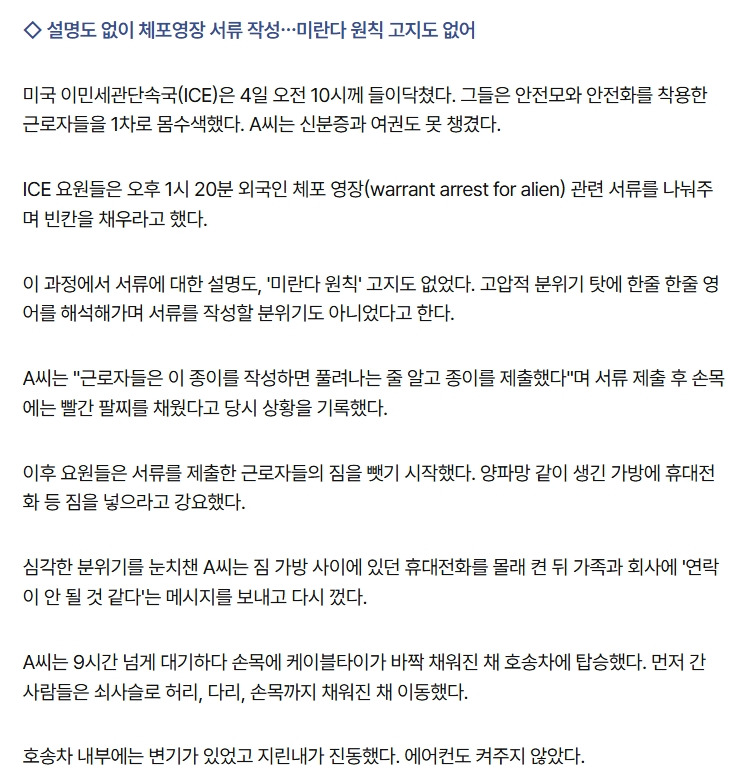 ◇ 설명도 없이 체포영장 서류 작성…미란다 원칙 고지도 없어

미국 이민세관단속국(ICE)은 4일 오전 10시께 들이닥쳤다. 그들은 안전모와 안전화를 착용한 근로자들을 1차로 몸수색했다. A씨는 신분증과 여권도 못 챙겼다.

ICE 요원들은 오후 1시 20분 외국인 체포 영장(warrant arrest for alien) 관련 서류를 나눠주며 빈칸을 채우라고 했다.

이 과정에서 서류에 대한 설명도, '미란다 원칙' 고지도 없었다. 고압적 분위기 탓에 한줄 한줄 영어를 해석해가며 서류를 작성할 분위기도 아니었다고 한다.

A씨는 "근로자들은 이 종이를 작성하면 풀려나는 줄 알고 종이를 제출했다"며 서류 제출 후 손목에는 빨간 팔찌를 채웠다고 당시 상황을 기록했다.

이후 요원들은 서류를 제출한 근로자들의 짐을 뺏기 시작했다. 양파망 같이 생긴 가방에 휴대전화 등 짐을 넣으라고 강요했다.

심각한 분위기를 눈치챈 A씨는 짐 가방 사이에 있던 휴대전화를 몰래 켠 뒤 가족과 회사에 '연락이 안 될 것 같다'는 메시지를 보내고 다시 껐다.

A씨는 9시간 넘게 대기하다 손목에 케이블타이가 바짝 채워진 채 호송차에 탑승했다. 먼저 간 사람들은 쇠사슬로 허리, 다리, 손목까지 채워진 채 이동했다.

호송차 내부에는 변기가 있었고 지린내가 진동했다. 에어컨도 켜주지 않았다.